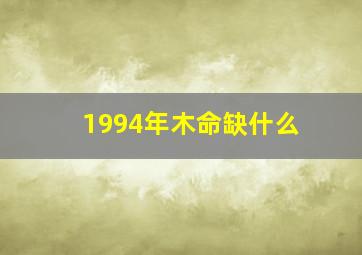 1994年木命缺什么